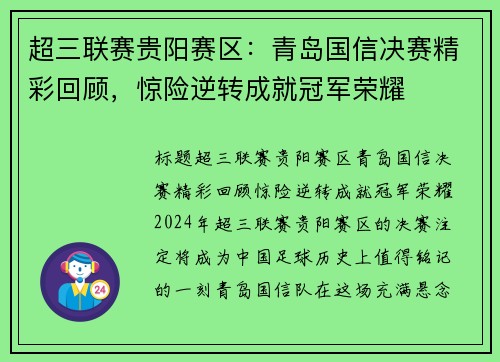 超三联赛贵阳赛区：青岛国信决赛精彩回顾，惊险逆转成就冠军荣耀

标题超三联赛贵阳赛区青岛国信决赛精彩回顾惊险逆转成就冠军荣耀2024年超三联赛贵阳赛区的决赛注定将成为中国足球历史上值得铭记的一刻青岛国信队在这场充满悬念

24